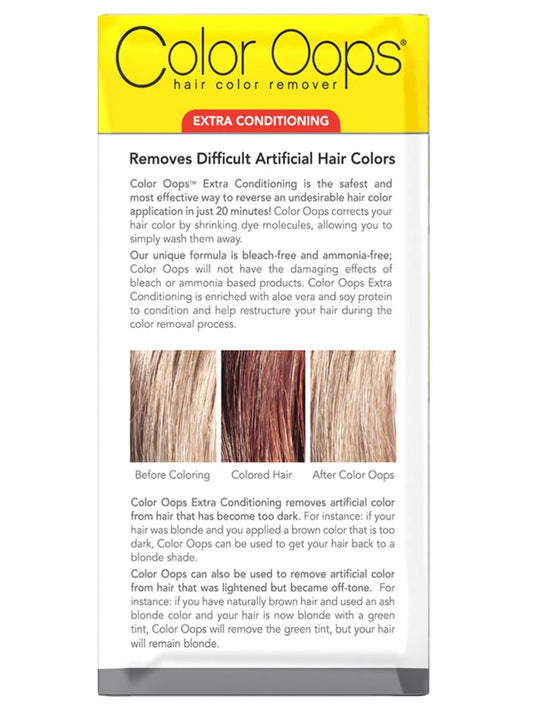 Color Oops®
hair color remover

EXTRA CONDITIONING

Removes Difficult Artificial Hair Colors

Color Oops™ Extra Conditioning is the safest and most effective way to reverse an undesirable hair color application in just 20 minutes! Color Oops corrects your hair color by shrinking dye molecules, allowing you to simply wash them away.

Our unique formula is bleach-free and ammonia-free; Color Oops will not have the damaging effects of bleach or ammonia based products. Color Oops Extra Conditioning is enriched with aloe vera and soy protein to condition and help restructure your hair during the color removal process.

Before Coloring
Colored Hair
After Color Oops

Color Oops Extra Conditioning removes artificial color from hair that has become too dark. For instance: if your hair was blonde and you applied a brown color that is too dark, Color Oops can be used to get your hair back to a blonde shade.

Color Oops can also be used to remove artificial color from hair that was lightened but became off-tone. For instance: if you have naturally brown hair and used an ash blonde color and your hair is now blonde with a green tint, Color Oops will remove the green tint, but your hair will remain blonde.